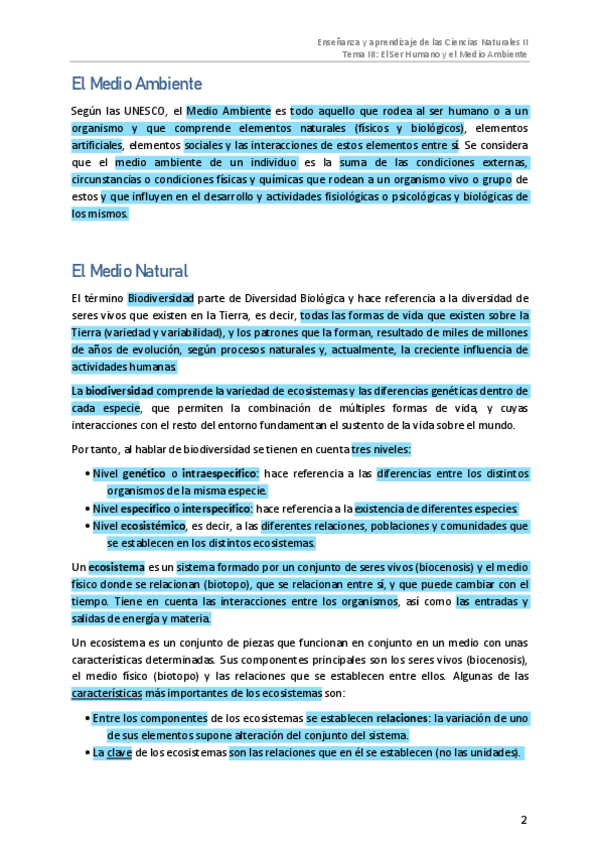 Enseñanza y aprendizaje de las Ciencias Naturales II
Tema III: El Ser Humano y el Medio Ambiente

El Medio Ambiente

Según las UNESCO, el Medio Ambiente es todo aquello que rodea al ser humano o a un organismo y que comprende elementos naturales (físicos y biológicos), elementos artificiales, elementos sociales y las interacciones de estos elementos entre sí. Se considera que el medio ambiente de un individuo es la suma de las condiciones externas, circunstancias o condiciones físicas y químicas que rodean a un organismo vivo o grupo de estos y que influyen en el desarrollo y actividades fisiológicas o psicológicas y biológicas de los mismos.

El Medio Natural

El término Biodiversidad parte de Diversidad Biológica y hace referencia a la diversidad de seres vivos que existen en la Tierra, es decir, todas las formas de vida que existen sobre la Tierra (variedad y variabilidad), y los patrones que la forman, resultado de miles de millones de años de evolución, según procesos naturales y, actualmente, la creciente influencia de actividades humanas.

La biodiversidad comprende la variedad de ecosistemas y las diferencias genéticas dentro de cada especie, que permiten la combinación de múltiples formas de vida, y cuyas interacciones con el resto del entorno fundamentan el sustento de la vida sobre el mundo.

Por tanto, al hablar de biodiversidad se tienen en cuenta tres niveles:

• Nivel genético o intraespecífico: hace referencia a las diferencias entre los distintos organismos de la misma especie.
• Nivel específico o interspecífico: hace referencia a la existencia de diferentes especies.
• Nivel ecosistémico, es decir, a las diferentes relaciones, poblaciones y comunidades que se establecen en los distintos ecosistemas.

Un ecosistema es un sistema formado por un conjunto de seres vivos (biocenosis) y el medio físico donde se relacionan (biotopo), que se relacionan entre sí, y que puede cambiar con el tiempo. Tiene en cuenta las interacciones entre los organismos, así como las entradas y salidas de energía y materia.

Un ecosistema es un conjunto de piezas que funcionan en conjunto en un medio con unas características determinadas. Sus componentes principales son los seres vivos (biocenosis), el medio físico (biotopo) y las relaciones que se establecen entre ellos. Algunas de las características más importantes de los ecosistemas son:

• Entre los componentes de los ecosistemas se establecen relaciones: la variación de uno de sus elementos supone alteración del conjunto del sistema.
• La clave de los ecosistemas son las relaciones que en él se establecen (no las unidades).

2